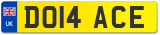 UK

DO14 ACE